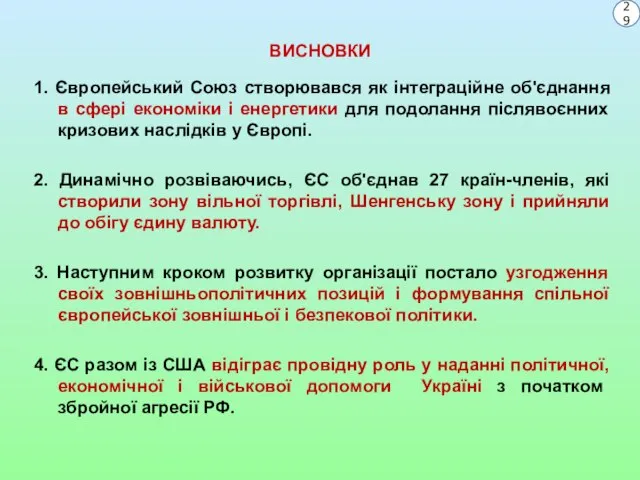 29

ВИСНОВКИ

1. Європейський Союз створювався як інтеграційне об'єднання в сфері економіки і енергетики для подолання післявоєнних кризових наслідків у Європі.

2. Динамічно розвіваючись, ЄС об'єднав 27 країн-членів, які створили зону вільної торгівлі, Шенгенську зону і прийняли до обігу єдину валюту.

3. Наступним кроком розвитку організації постало узгодження своїх зовнішньополітичних позицій і формування спільної європейської зовнішньої і безпекової політики.

4. ЄС разом із США відіграє провідну роль у наданні політичної, економічної і військової допомоги Україні з початком збройної агресії РФ.